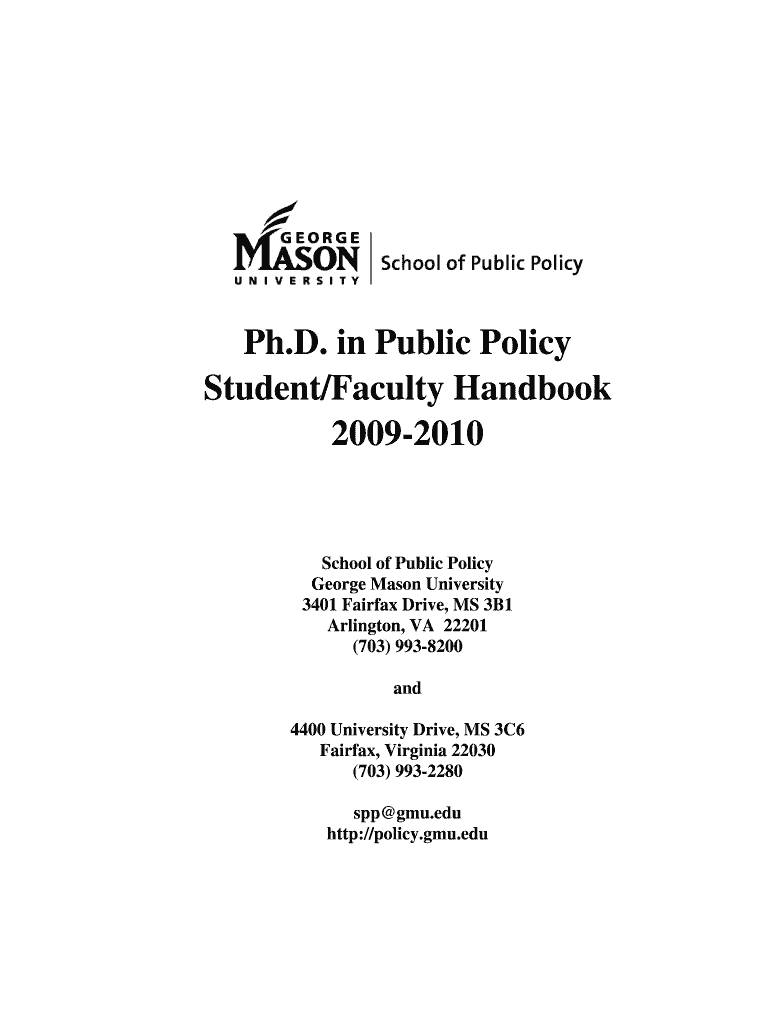 GEORGE
MASON
UNIVERSITY
School of Public Policy

Ph.D. in Public Policy
Student/Faculty Handbook
2009-2010

School of Public Policy
George Mason University
3401 Fairfax Drive, MS 3B1
Arlington, VA 22201
(703) 993-8200

and

4400 University Drive, MS 3C6
Fairfax, Virginia 22030
(703) 993-2280

spp@gmu.edu
http://policy.gmu.edu